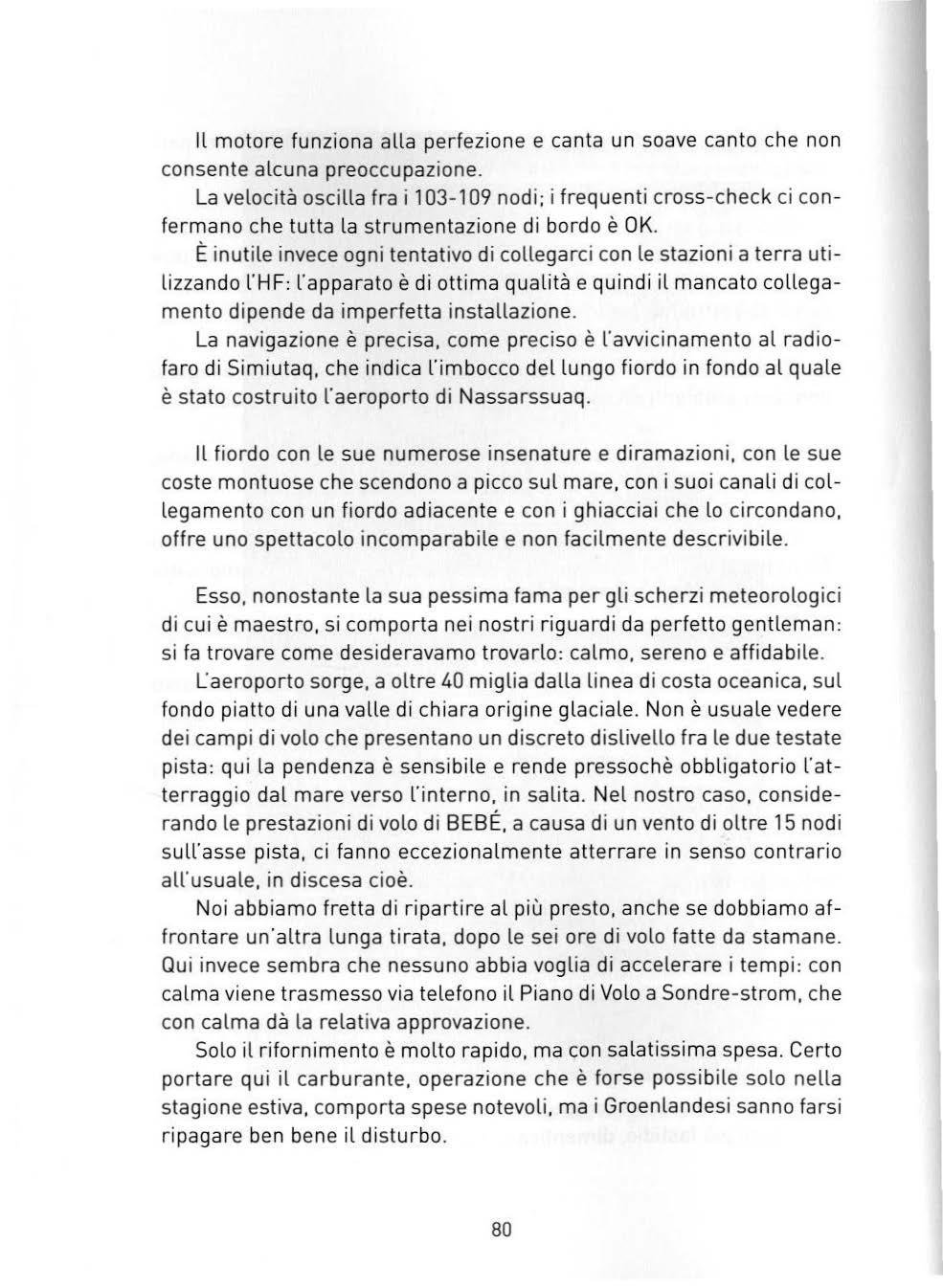 Il motore funziona alla perfezione e canta un soave canto che non consente alcuna preoccupazione.

La velocità oscilla fra i 103-109 nodi; i frequenti cross-check ci confermano che tutta la strumentazione di bordo è OK.

È inutile invece ogni tentativo di collegarci con le stazioni a terra utilizzando l'HF: l'apparato è di ottima qualità e quindi il mancato collegamento dipende da imperfetta installazione.

La navigazione è precisa, come preciso è l'avvicinamento al radiofaro di Simiutaq, che indica l'imbocco del lungo fiordo in fondo al quale è stato costruito l'aeroporto di Nassarssuaq.

Il fiordo con le sue numerose insenature e diramazioni, con le sue coste montuose che scendono a picco sul mare, con i suoi canali di collegamento con un fiordo adiacente e con i ghiacciai che lo circondano, offre uno spettacolo incomparabile e non facilmente descrivibile.

Esso, nonostante la sua pessima fama per gli scherzi meteorologici di cui è maestro, si comporta nei nostri riguardi da perfetto gentleman: si fa trovare come desideravamo trovarlo: calmo, sereno e affidabile.

L'aeroporto sorge, a oltre 40 miglia dalla linea di costa oceanica, sul fondo piatto di una valle di chiara origine glaciale. Non è usuale vedere dei campi di volo che presentano un discreto dislivello fra le due testate pista: qui la pendenza è sensibile e rende pressochè obbligatorio l'atterraggio dal mare verso l'interno, in salita. Nel nostro caso, considerando le prestazioni di volo di BEBÉ, a causa di un vento di oltre 15 nodi sull'asse pista, ci fanno eccezionalmente atterrare in senso contrario all'usuale, in discesa cioè.

Noi abbiamo fretta di ripartire al più presto, anche se dobbiamo affrontare un'altra lunga tirata, dopo le sei ore di volo fatte da stamane. Qui invece sembra che nessuno abbia voglia di accelerare i tempi: con calma viene trasmesso via telefono il Piano di Volo a Sondre-strom, che con calma dà la relativa approvazione.

Solo il rifornimento è molto rapido, ma con salatissima spesa. Certo portare qui il carburante, operazione che è forse possibile solo nella stagione estiva, comporta spese notevoli, ma i Groenlandesi sanno farsi ripagare ben bene il disturbo.

80